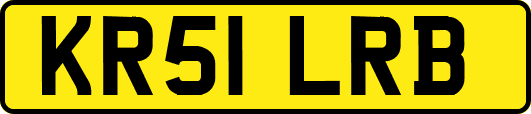 KR51 LRB